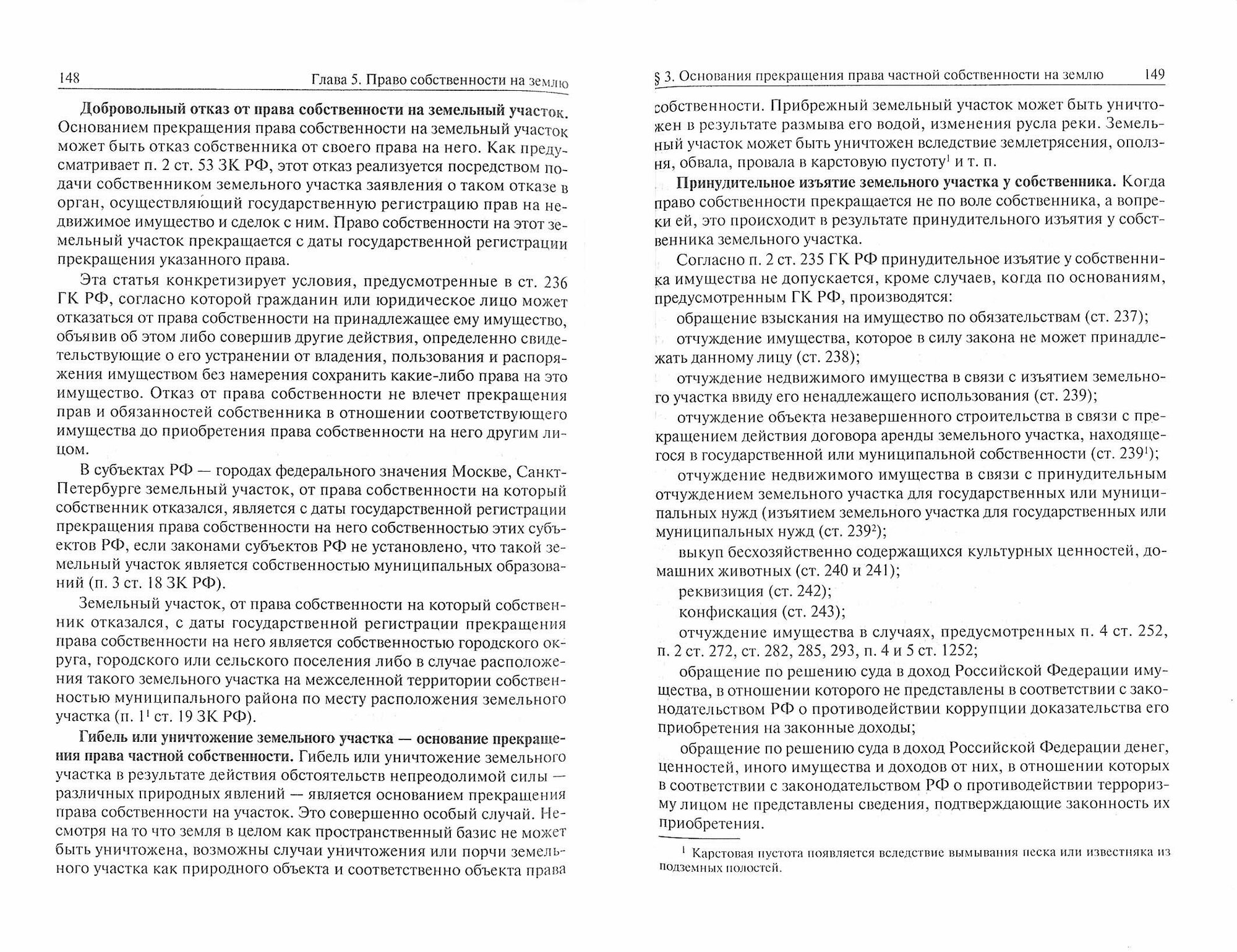 148 Глава 5. Право собственности на землю

**Добровольный отказ от права собственности на земельный участок.** Основанием прекращения права собственности на земельный участок может быть отказ собственника от своего права на него. Как предусматривает п. 2 ст. 53 ЗК РФ, этот отказ реализуется посредством подачи собственником земельного участка заявления о таком отказе в орган, осуществляющий государственную регистрацию прав на недвижимое имущество и сделок с ним. Право собственности на этот земельный участок прекращается с даты государственной регистрации прекращения указанного права.

Эта статья конкретизирует условия, предусмотренные в ст. 236 ГК РФ, согласно которой гражданин или юридическое лицо может отказаться от права собственности на принадлежащее ему имущество, объявив об этом либо совершив другие действия, определенно свидетельствующие о его устранении от владения, пользования и распоряжения имуществом без намерения сохранить какие-либо права на это имущество. Отказ от права собственности не влечет прекращения прав и обязанностей собственника в отношении соответствующего имущества до приобретения права собственности на него другим лицом.

В субъектах РФ — городах федерального значения Москве, Санкт-Петербурге земельный участок, от права собственности на который собственник отказался, является с даты государственной регистрации прекращения права собственности на него собственностью этих субъектов РФ, если законами субъектов РФ не установлено, что такой земельный участок является собственностью муниципальных образований (п. 3 ст. 18 ЗК РФ).

Земельный участок, от права собственности на который собственник отказался, с даты государственной регистрации прекращения права собственности на него является собственностью городского округа, городского или сельского поселения либо в случае расположения такого земельного участка на межселенной территории собственностью муниципального района по месту расположения земельного участка (п. $1^1$ ст. 19 ЗК РФ).

**Гибель или уничтожение земельного участка — основание прекращения права частной собственности.** Гибель или уничтожение земельного участка в результате действия обстоятельств непреодолимой силы — различных природных явлений — является основанием прекращения права собственности на участок. Это совершенно особый случай. Несмотря на то что земля в целом как пространственный базис не может быть уничтожена, возможны случаи уничтожения или порчи земельного участка как природного объекта и соответственно объекта права

§ 3. Основания прекращения права частной собственности на землю 149

собственности. Прибрежный земельный участок может быть уничтожен в результате размыва его водой, изменения русла реки. Земельный участок может быть уничтожен вследствие землетрясения, оползня, обвала, провала в карстовую пустоту$^1$ и т. п.

**Принудительное изъятие земельного участка у собственника.** Когда право собственности прекращается не по воле собственника, а вопреки ей, это происходит в результате принудительного изъятия у собственника земельного участка.

Согласно п. 2 ст. 235 ГК РФ принудительное изъятие у собственника имущества не допускается, кроме случаев, когда по основаниям, предусмотренным ГК РФ, производятся:

обращение взыскания на имущество по обязательствам (ст. 237);

отчуждение имущества, которое в силу закона не может принадлежать данному лицу (ст. 238);

отчуждение недвижимого имущества в связи с изъятием земельного участка ввиду его ненадлежащего использования (ст. 239);

отчуждение объекта незавершенного строительства в связи с прекращением действия договора аренды земельного участка, находящегося в государственной или муниципальной собственности (ст. $239^1$);

отчуждение недвижимого имущества в связи с принудительным отчуждением земельного участка для государственных или муниципальных нужд (изъятием земельного участка для государственных или муниципальных нужд (ст. $239^2$);

выкуп бесхозяйственно содержащихся культурных ценностей, домашних животных (ст. 240 и 241);

реквизиция (ст. 242);

конфискация (ст. 243);

отчуждение имущества в случаях, предусмотренных п. 4 ст. 252, п. 2 ст. 272, ст. 282, 285, 293, п. 4 и 5 ст. 1252;

обращение по решению суда в доход Российской Федерации имущества, в отношении которого не представлены в соответствии с законодательством РФ о противодействии коррупции доказательства его приобретения на законные доходы;

обращение по решению суда в доход Российской Федерации денег, ценностей, иного имущества и доходов от них, в отношении которых в соответствии с законодательством РФ о противодействии терроризму лицом не представлены сведения, подтверждающие законность их приобретения.

$^1$ Карстовая пустота появляется вследствие вымывания песка или известняка из подземных полостей.